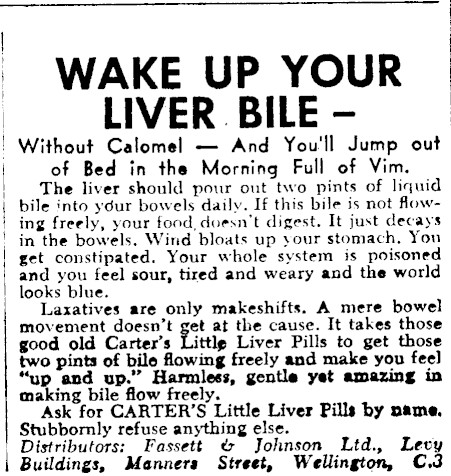 WAKE UP YOUR LIVER BILE –

Without Calomel — And You'll Jump out of Bed in the Morning Full of Vim.

The liver should pour out two pints of liquid bile into your bowels daily. If this bile is not flowing freely, your food doesn't digest. It just decays in the bowels. Wind bloats up your stomach. You get constipated. Your whole system is poisoned and you feel sour, tired and weary and the world looks blue.

Laxatives are only makeshifts. A mere bowel movement doesn't get at the cause. It takes those good old Carter's Little Liver Pills to get those two pints of bile flowing freely and make you feel "up and up." Harmless, gentle yet amazing in making bile flow freely.

Ask for CARTER'S Little Liver Pills by name. Stubbornly refuse anything else.

Distributors: Fassett & Johnson Ltd., Levy Buildings, Manners Street, Wellington, C.3